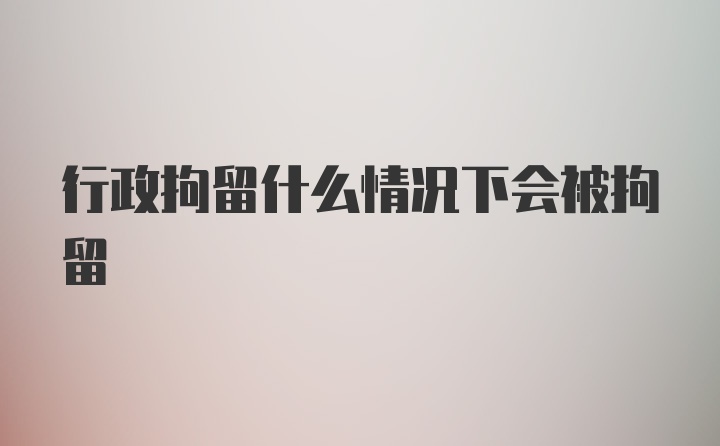 行政拘留什么情况下会被拘留